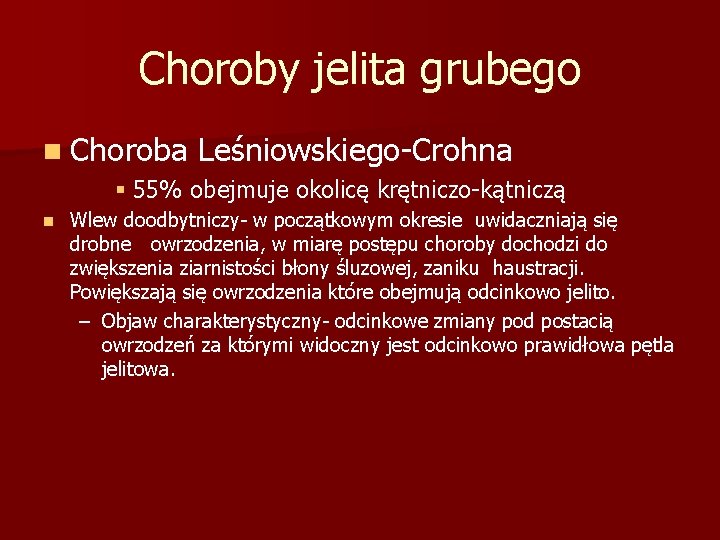 Choroby jelita grubego

Choroba Leśniowskiego-Crohna

55% obejmuje okolicę krętniczo-kątniczą

Wlew doodbytniczy- w początkowym okresie uwidaczniają się drobne owrzodzenia, w miarę postępu choroby dochodzi do zwiększenia ziarnistości błony śluzowej, zaniku haustracji. Powiększają się owrzodzenia które obejmują odcinkowo jelito.

– Objaw charakterystyczny- odcinkowe zmiany pod postacią owrzodzeń za którymi widoczny jest odcinkowo prawidłowa pętla jelitowa.